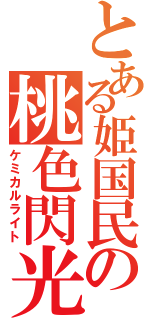 とある姫国民の
桃色閃光
ケミカルライト